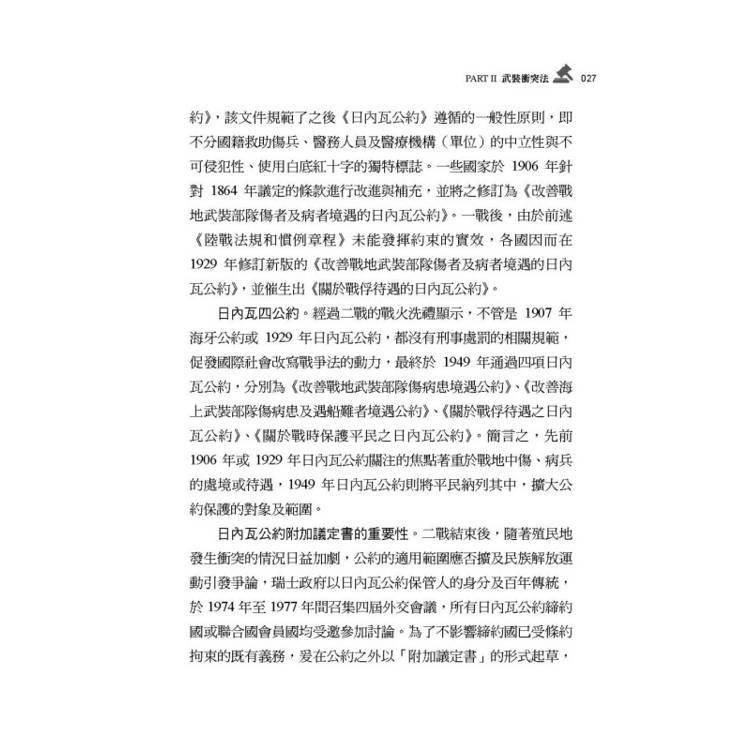 PART II 武裝衝突法 027

約》，該文件規範了之後《日內瓦公約》遵循的一般性原則，即不分國籍救助傷兵、醫務人員及醫療機構（單位）的中立性與不可侵犯性、使用白底紅十字的獨特標誌。一些國家於 1906 年針對 1864 年議定的條款進行改進與補充，並將之修訂為《改善戰地武裝部隊傷者及病者境遇的日內瓦公約》。一戰後，由於前述《陸戰法規和慣例章程》未能發揮約束的實效，各國因而在 1929 年修訂新版的《改善戰地武裝部隊傷者及病者境遇的日內瓦公約》，並催生出《關於戰俘待遇的日內瓦公約》。

日內瓦四公約。經過二戰的戰火洗禮顯示，不管是 1907 年海牙公約或 1929 年日內瓦公約，都沒有刑事處罰的相關規範，促發國際社會改寫戰爭法的動力，最終於 1949 年通過四項日內瓦公約，分別為《改善戰地武裝部隊傷病患境遇公約》、《改善海上武裝部隊傷病患及遇船難者境遇公約》、《關於戰俘待遇之日內瓦公約》、《關於戰時保護平民之日內瓦公約》。簡言之，先前 1906 年或 1929 年日內瓦公約關注的焦點著重於戰地中傷、病兵的處境或待遇，1949 年日內瓦公約則將平民納列其中，擴大公約保護的對象及範圍。

日內瓦公約附加議定書的重要性。二戰結束後，隨著殖民地發生衝突的情況日益加劇，公約的適用範圍應否擴及民族解放運動引發爭論，瑞士政府以日內瓦公約保管人的身分及百年傳統，於 1974 年至 1977 年間召集四屆外交會議，所有日內瓦公約締約國或聯合國會員國均受邀參加討論。為了不影響締約國已受條約拘束的既有義務，爰在公約之外以「附加議定書」的形式起草，